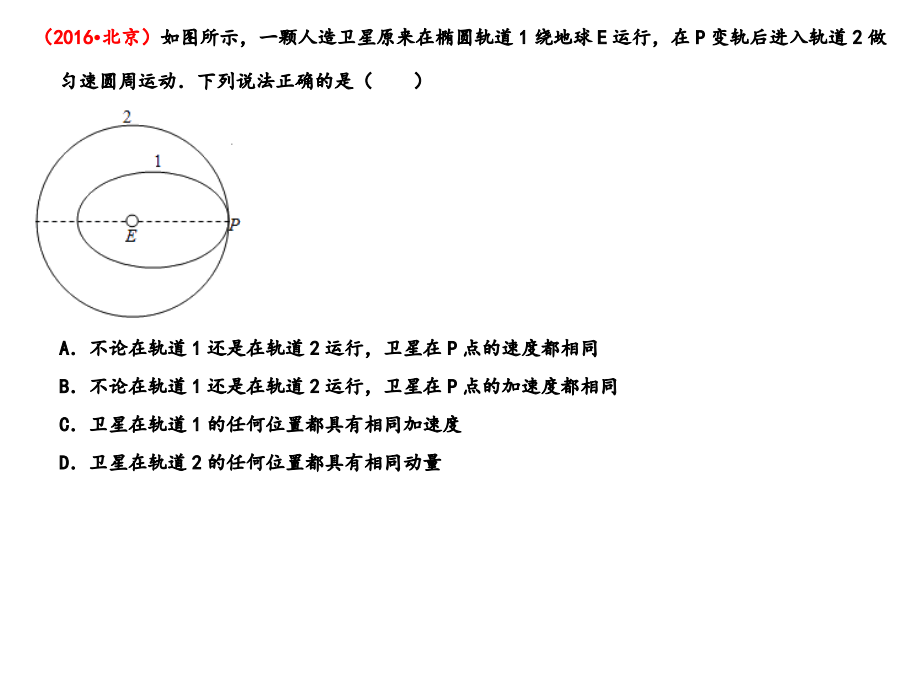 （2016•北京）如图所示，一颗人造卫星原来在椭圆轨道 1 绕地球 E 运行，在 P 变轨后进入轨道 2 做匀速圆周运动．下列说法正确的是（　　）

2
1
E
P

A．不论在轨道 1 还是在轨道 2 运行，卫星在 P 点的速度都相同
B．不论在轨道 1 还是在轨道 2 运行，卫星在 P 点的加速度都相同
C．卫星在轨道 1 的任何位置都具有相同加速度
D．卫星在轨道 2 的任何位置都具有相同动量